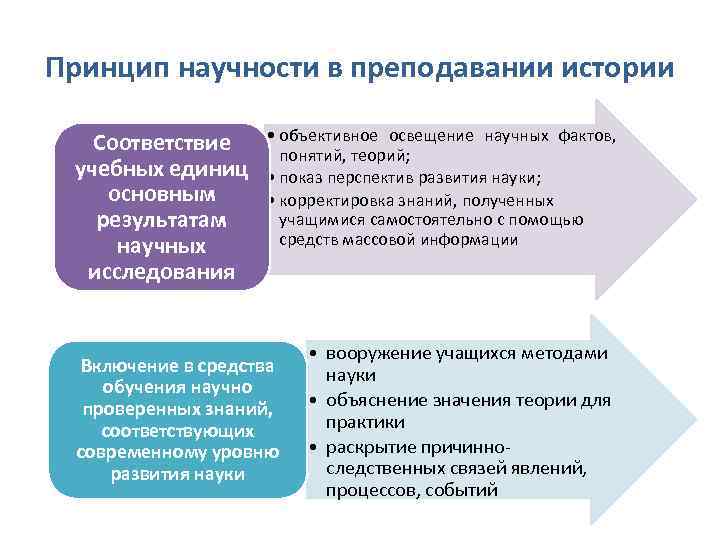 Принцип научности в преподавании истории

Соответствие учебных единиц основным результатам научных исследования

• объективное освещение научных фактов, понятий, теорий;
• показ перспектив развития науки;
• корректировка знаний, полученных учащимися самостоятельно с помощью средств массовой информации

Включение в средства обучения научно проверенных знаний, соответствующих современному уровню развития науки

• вооружение учащихся методами науки
• объяснение значения теории для практики
• раскрытие причинно-следственных связей явлений, процессов, событий